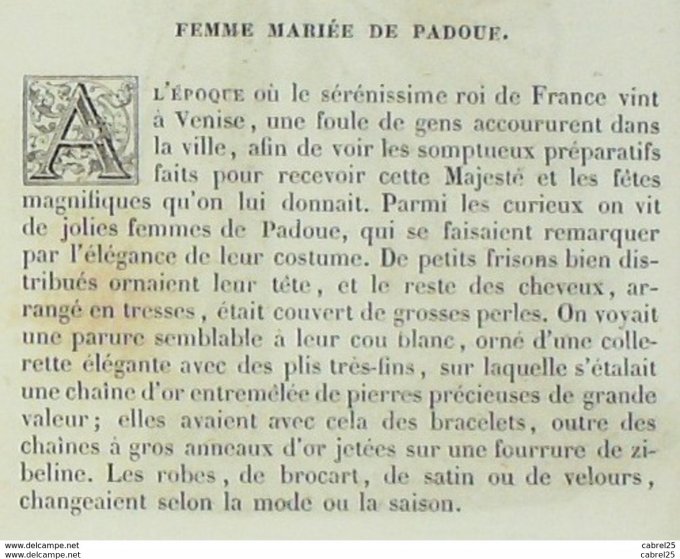 FEMME MARIÉE DE PADOUE.

A L'ÉPOQUE où le sérénissime roi de France vint à Venise, une foule de gens accoururent dans la ville, afin de voir les somptueux préparatifs faits pour recevoir cette Majesté et les fêtes magnifiques qu'on lui donnait. Parmi les curieux on vit de jolies femmes de Padoue, qui se faisaient remarquer par l'élégance de leur costume. De petits frisons bien distribués ornaient leur tête, et le reste des cheveux, arrangé en tresses, était couvert de grosses perles. On voyait une parure semblable à leur cou blanc, orné d'une collerette élégante avec des plis très-fins, sur laquelle s'étalait une chaîne d'or entremêlée de pierres précieuses de grande valeur; elles avaient avec cela des bracelets, outre des chaînes à gros anneaux d'or jetées sur une fourrure de zibeline. Les robes, de brocart, de satin ou de velours, changeaient selon la mode ou la saison.

www.delcampe.net
www.delcampe.net
cabrel25
cabrel25